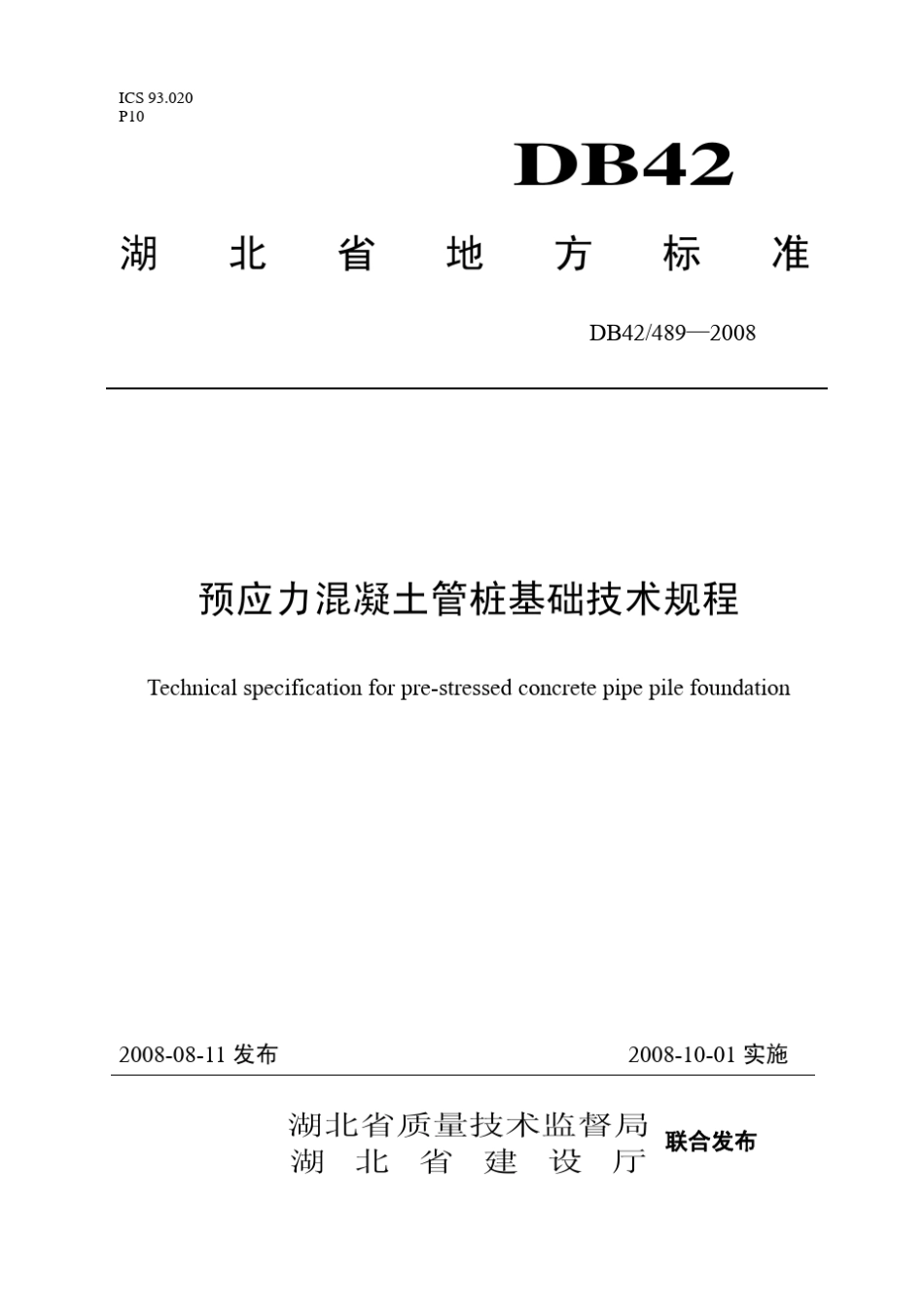 ICS 93.020
P10

DB42

湖 北 省 地 方 标 准

DB42/489—2008

预应力混凝土管桩基础技术规程

Technical specification for pre-stressed concrete pipe pile foundation

2008-08-11 发布

2008-10-01 实施

湖北省质量技术监督局
湖 北 省 建 设 厅

联合发布